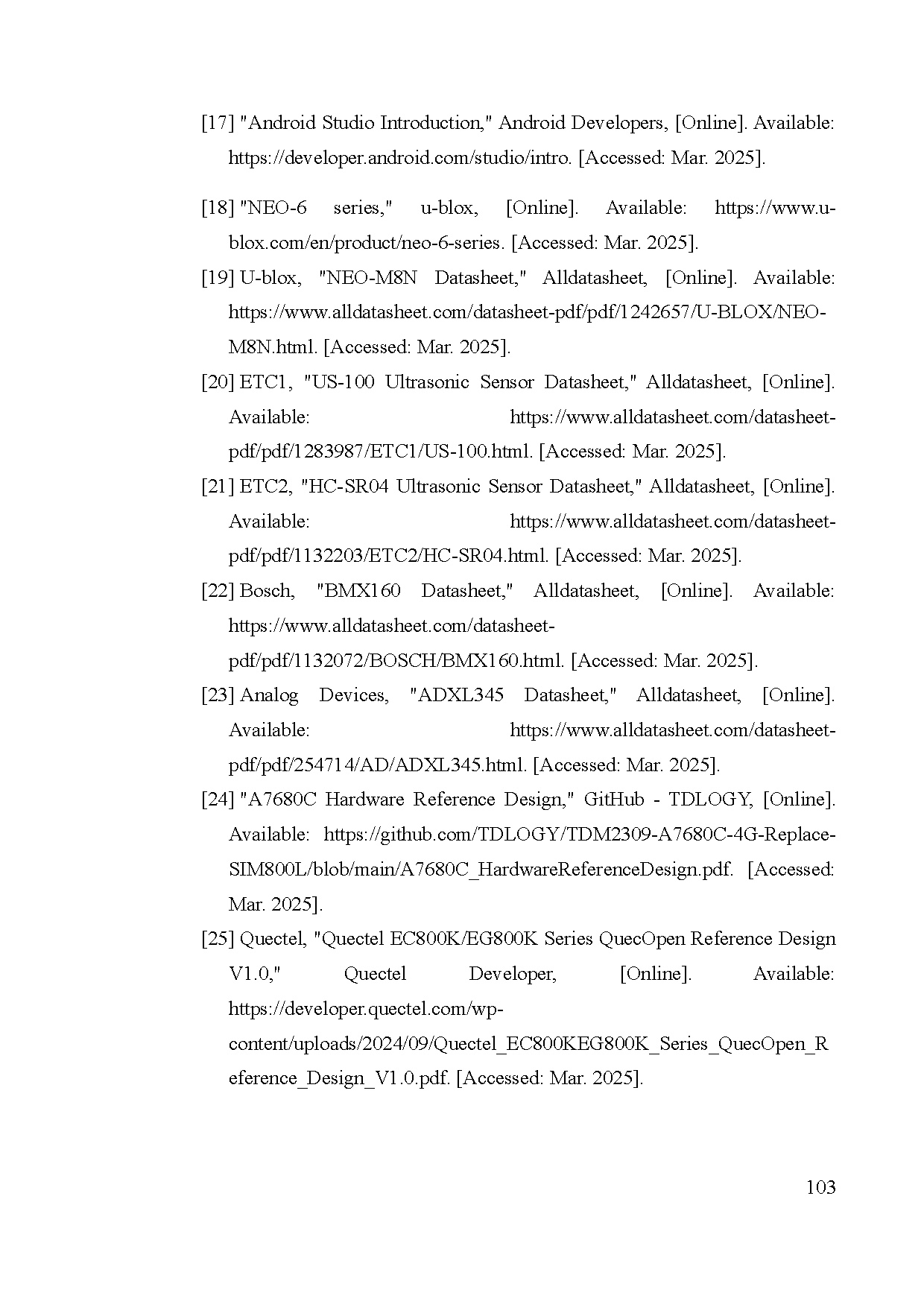 [17] "Android Studio Introduction," Android Developers, [Online]. Available: https://developer.android.com/studio/intro. [Accessed: Mar. 2025].

[18] "NEO-6 series," u-blox, [Online]. Available: https://www.u-blox.com/en/product/neo-6-series. [Accessed: Mar. 2025].

[19] U-blox, "NEO-M8N Datasheet," Alldatasheet, [Online]. Available: https://www.alldatasheet.com/datasheet-pdf/pdf/1242657/U-BLOX/NEO-M8N.html. [Accessed: Mar. 2025].

[20] ETC1, "US-100 Ultrasonic Sensor Datasheet," Alldatasheet, [Online]. Available: https://www.alldatasheet.com/datasheet-pdf/pdf/1283987/ETC1/US-100.html. [Accessed: Mar. 2025].

[21] ETC2, "HC-SR04 Ultrasonic Sensor Datasheet," Alldatasheet, [Online]. Available: https://www.alldatasheet.com/datasheet-pdf/pdf/1132203/ETC2/HC-SR04.html. [Accessed: Mar. 2025].

[22] Bosch, "BMX160 Datasheet," Alldatasheet, [Online]. Available: https://www.alldatasheet.com/datasheet-pdf/pdf/1132072/BOSCH/BMX160.html. [Accessed: Mar. 2025].

[23] Analog Devices, "ADXL345 Datasheet," Alldatasheet, [Online]. Available: https://www.alldatasheet.com/datasheet-pdf/pdf/254714/AD/ADXL345.html. [Accessed: Mar. 2025].

[24] "A7680C Hardware Reference Design," GitHub - TDLOGY, [Online]. Available: https://github.com/TDLOGY/TDM2309-A7680C-4G-Replace-SIM800L/blob/main/A7680C_HardwareReferenceDesign.pdf. [Accessed: Mar. 2025].

[25] Quectel, "Quectel EC800K/EG800K Series QuecOpen Reference Design V1.0," Quectel Developer, [Online]. Available: https://developer.quectel.com/wp-content/uploads/2024/09/Quectel_EC800KEG800K_Series_QuecOpen_Reference_Design_V1.0.pdf. [Accessed: Mar. 2025].

103